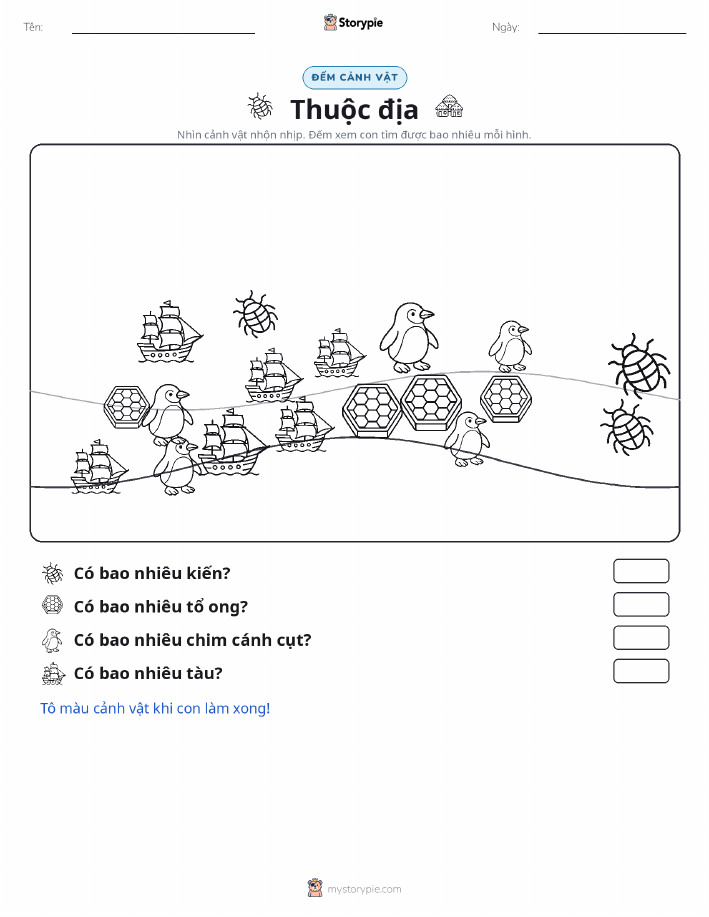 Tên:

Storypie

Ngày:

ĐẾM CẢNH VẬT

Thuộc địa

Nhìn cảnh vật nhộn nhịp. Đếm xem con tìm được bao nhiêu mỗi hình.

Có bao nhiêu kiến?

Có bao nhiêu tổ ong?

Có bao nhiêu chim cánh cụt?

Có bao nhiêu tàu?

Tô màu cảnh vật khi con làm xong!

mystorypie.com